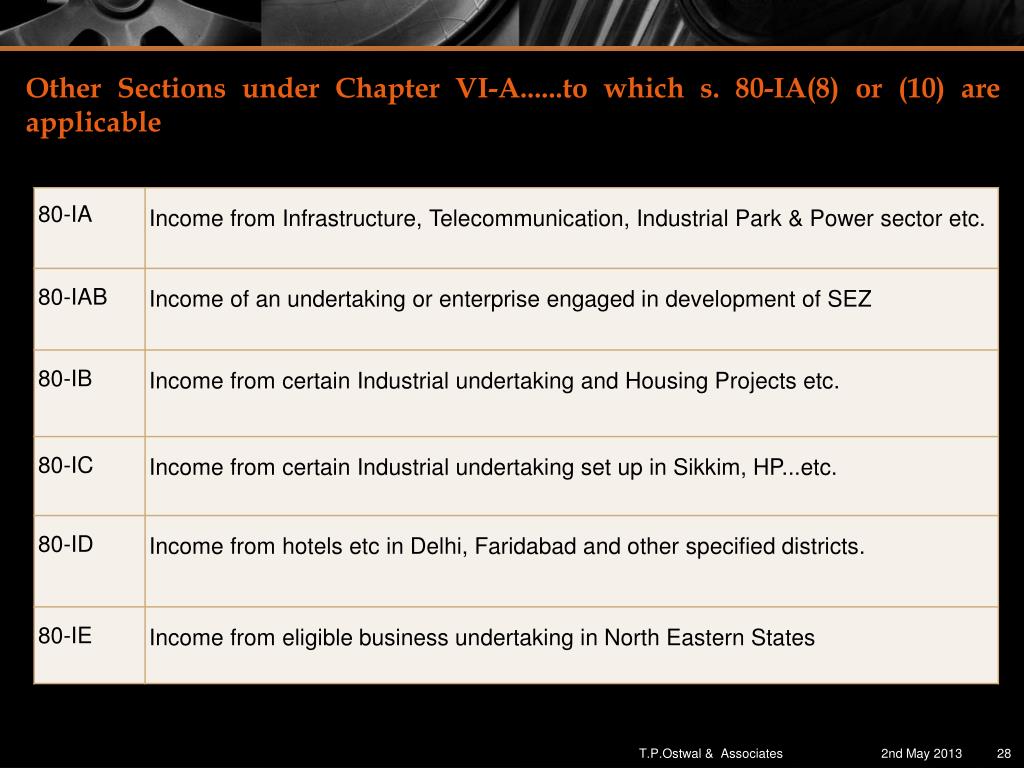 Other Sections under Chapter VI-A......to which s. 80-IA(8) or (10) are applicable

| 80-IA | Income from Infrastructure, Telecommunication, Industrial Park & Power sector etc. |
|---|---|
| 80-IAB | Income of an undertaking or enterprise engaged in development of SEZ |
| 80-IB | Income from certain Industrial undertaking and Housing Projects etc. |
| 80-IC | Income from certain Industrial undertaking set up in Sikkim, HP...etc. |
| 80-ID | Income from hotels etc in Delhi, Faridabad and other specified districts. |
| 80-IE | Income from eligible business undertaking in North Eastern States |

T.P.Ostwal & Associates 2nd May 2013 28